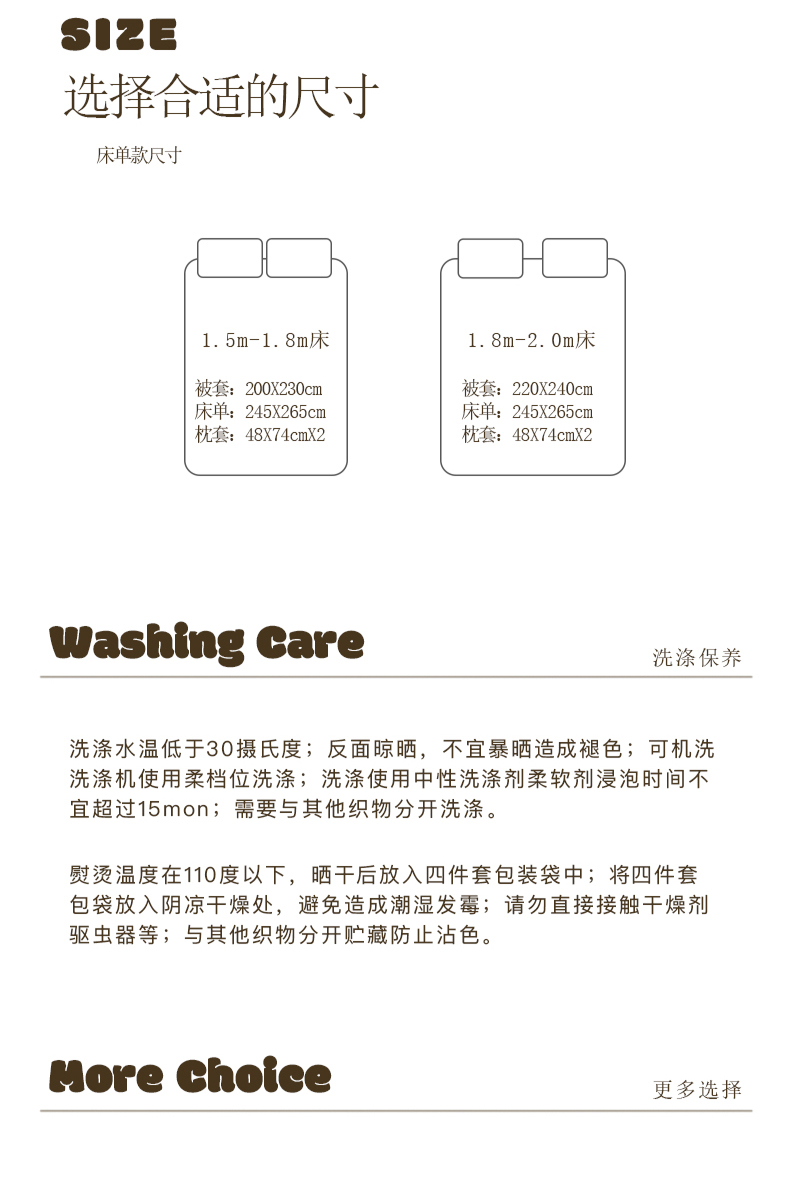 SIZE
选择合适的尺寸

床单款尺寸

1.5m-1.8m床

被套：200X230cm
床单：245X265cm
枕套：48X74cmX2

1.8m-2.0m床

被套：220X240cm
床单：245X265cm
枕套：48X74cmX2

Washing Care
洗涤保养

洗涤水温低于30摄氏度；反面晾晒，不宜暴晒造成褪色；可机洗洗涤机使用柔档位洗涤；洗涤使用中性洗涤剂柔软剂浸泡时间不宜超过15mon；需要与其他织物分开洗涤。

熨烫温度在110度以下，晒干后放入四件套包装袋中；将四件套包袋放入阴凉干燥处，避免造成潮湿发霉；请勿直接接触干燥剂驱虫器等；与其他织物分开贮藏防止沾色。

More Choice
更多选择